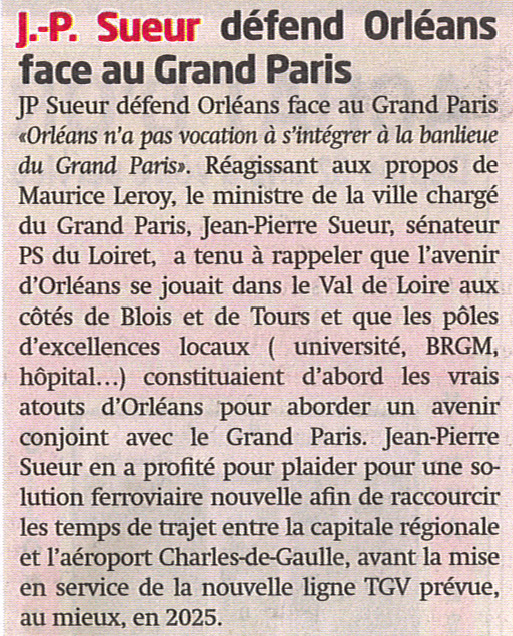 J.-P. Sueur défend Orléans face au Grand Paris

JP Sueur défend Orléans face au Grand Paris «Orléans n'a pas vocation à s'intégrer à la banlieue du Grand Paris». Réagissant aux propos de Maurice Leroy, le ministre de la ville chargé du Grand Paris, Jean-Pierre Sueur, sénateur PS du Loiret, a tenu à rappeler que l'avenir d'Orléans se jouait dans le Val de Loire aux côtés de Blois et de Tours et que les pôles d'excellences locaux ( université, BRGM, hôpital...) constituaient d'abord les vrais atouts d'Orléans pour aborder un avenir conjoint avec le Grand Paris. Jean-Pierre Sueur en a profité pour plaider pour une solution ferroviaire nouvelle afin de raccourcir les temps de trajet entre la capitale régionale et l'aéroport Charles-de-Gaulle, avant la mise en service de la nouvelle ligne TGV prévue, au mieux, en 2025.